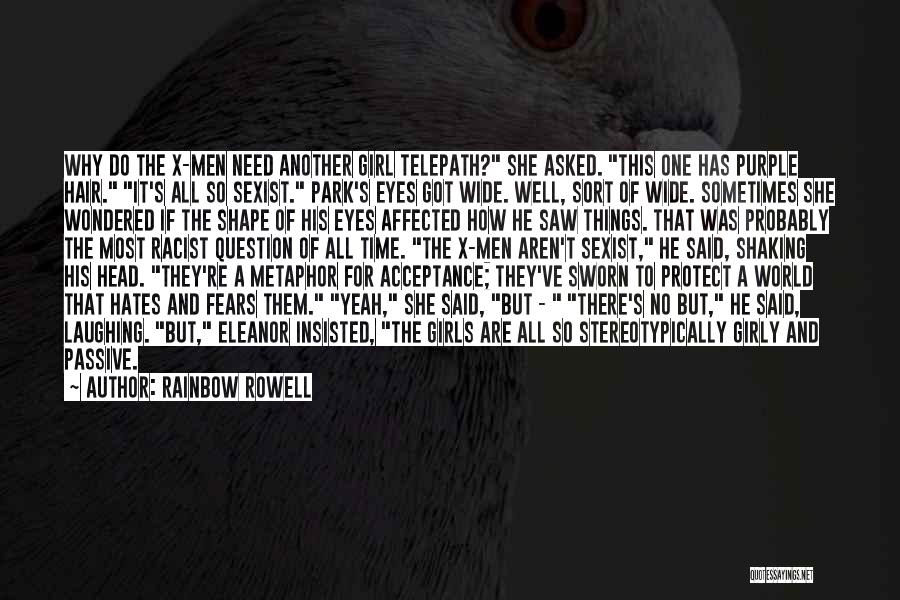 WHY DO THE X-MEN NEED ANOTHER GIRL TELEPATH?" SHE ASKED. "THIS ONE HAS PURPLE HAIR." "IT'S ALL SO SEXIST." PARK'S EYES GOT WIDE. WELL, SORT OF WIDE. SOMETIMES SHE WONDERED IF THE SHAPE OF HIS EYES AFFECTED HOW HE SAW THINGS. THAT WAS PROBABLY THE MOST RACIST QUESTION OF ALL TIME. "THE X-MEN AREN'T SEXIST," HE SAID, SHAKING HIS HEAD. "THEY'RE A METAPHOR FOR ACCEPTANCE; THEY'VE SWORN TO PROTECT A WORLD THAT HATES AND FEARS THEM." "YEAH," SHE SAID, "BUT - " "THERE'S NO BUT," HE SAID, LAUGHING. "BUT," ELEANOR INSISTED, "THE GIRLS ARE ALL SO STEREOTYPICALLY GIRLY AND PASSIVE.

— AUTHOR: RAINBOW ROWELL

QUOTESSAYINGS.NET